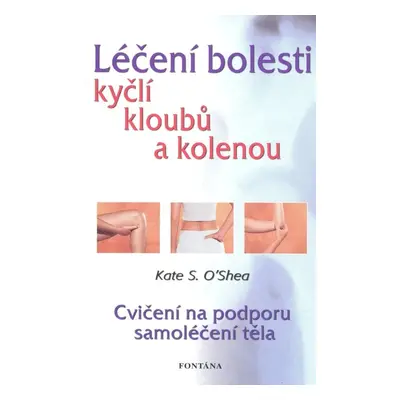 Léčení bolesti
kyčlí
kloubů
a kolenou

Kate S. O'Shea

Cvičení na podporu samoléčení těla

FONTÁNA